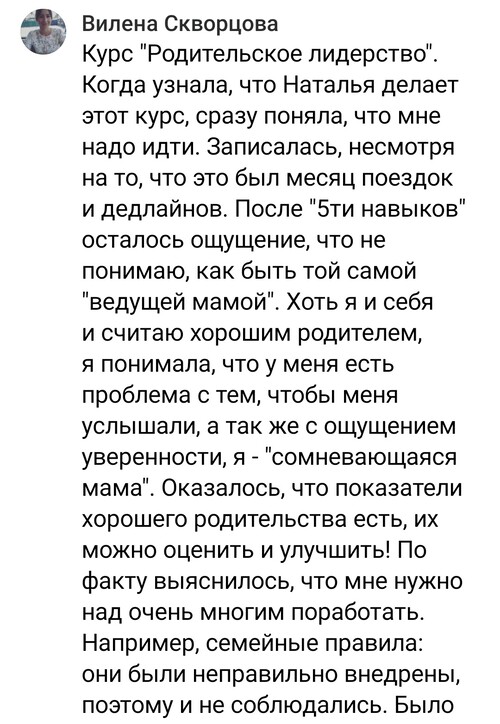 Вилена Скворцова

Курс "Родительское лидерство". Когда узнала, что Наталья делает этот курс, сразу поняла, что мне надо идти. Записалась, несмотря на то, что это был месяц поездок и дедлайнов. После "5ти навыков" осталось ощущение, что не понимаю, как быть той самой "ведущей мамой". Хоть я и себя и считаю хорошим родителем, я понимала, что у меня есть проблема с тем, чтобы меня услышали, а так же с ощущением уверенности, я - "сомневающаяся мама". Оказалось, что показатели хорошего родительства есть, их можно оценить и улучшить! По факту выяснилось, что мне нужно над очень многим поработать. Например, семейные правила: они были неправильно внедрены, поэтому и не соблюдались. Было